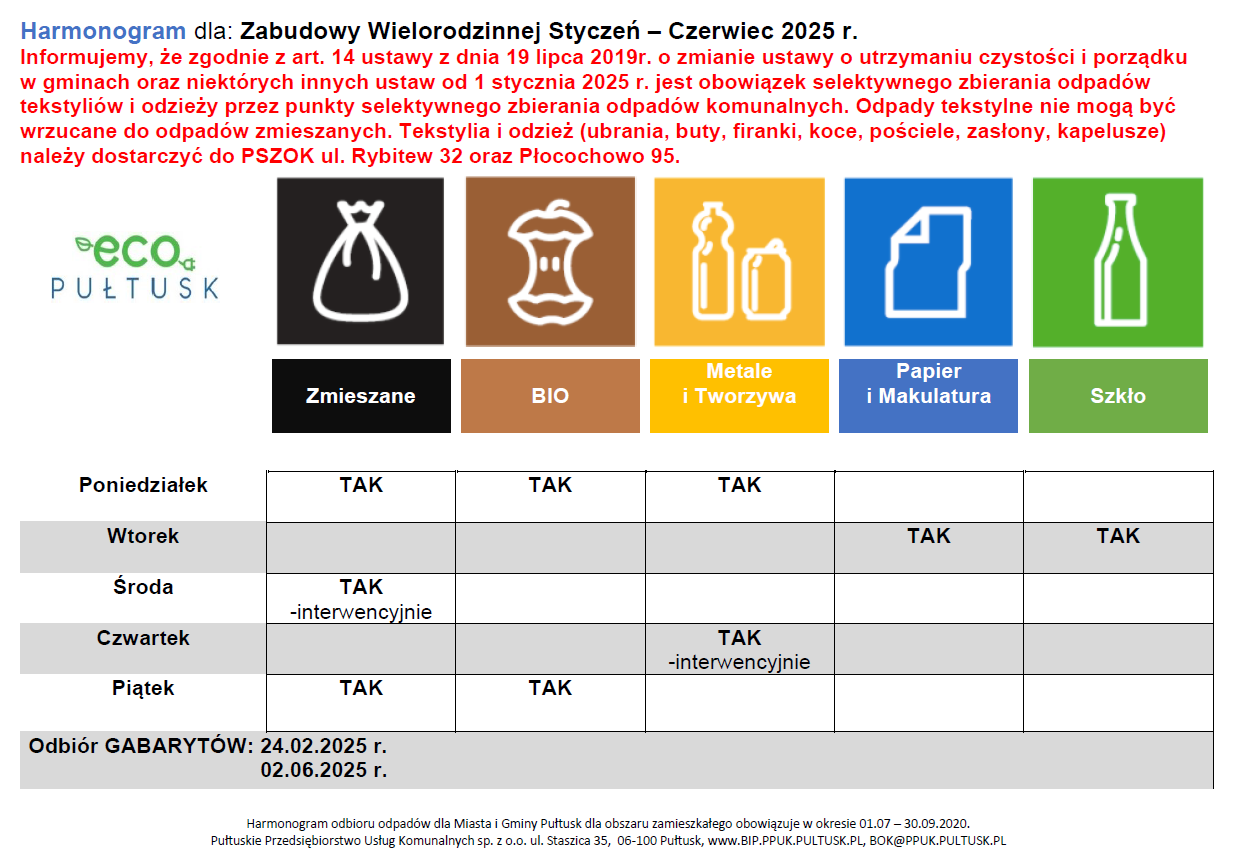 Harmonogram dla: Zabudowy Wielorodzinnej Styczeń – Czerwiec 2025 r.

Informujemy, że zgodnie z art. 14 ustawy z dnia 19 lipca 2019r. o zmianie ustawy o utrzymaniu czystości i porządku w gminach oraz niektórych innych ustaw od 1 stycznia 2025 r. jest obowiązek selektywnego zbierania odpadów tekstyliów i odzieży przez punkty selektywnego zbierania odpadów komunalnych. Odpady tekstylne nie mogą być wrzucane do odpadów zmieszanych. Tekstylia i odzież (ubrania, buty, firanki, koce, pościele, zasłony, kapelusze) należy dostarczyć do PSZOK ul. Rybitew 32 oraz Płocochowo 95.

eco PUŁTUSK

| | Zmieszane | BIO | Metale i Tworzywa | Papier i Makulatura | Szkło |
|---|---|---|---|---|---|
| Poniedziałek | TAK | TAK | TAK | | |
| Wtorek | | | | TAK | TAK |
| Środa | TAK -interwencyjnie | | | | |
| Czwartek | | | TAK -interwencyjnie | | |
| Piątek | TAK | TAK | | | |

Odbiór GABARYTÓW: 24.02.2025 r.
02.06.2025 r.

Harmonogram odbioru odpadów dla Miasta i Gminy Pułtusk dla obszaru zamieszkałego obowiązuje w okresie 01.07 – 30.09.2020.
Pułtuskie Przedsiębiorstwo Usług Komunalnych sp. z o.o. ul. Staszica 35, 06-100 Pułtusk, www.BIP.PPUK.PULTUSK.PL, BOK@PPUK.PULTUSK.PL